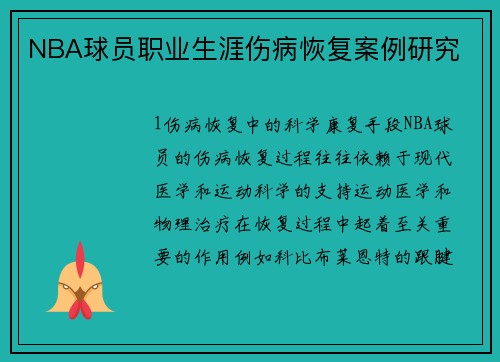 NBA球员职业生涯伤病恢复案例研究

1伤病恢复中的科学康复手段NBA球员的伤病恢复过程往往依赖于现代医学和运动科学的支持运动医学和物理治疗在恢复过程中起着至关重要的作用例如科比布莱恩特的跟腱